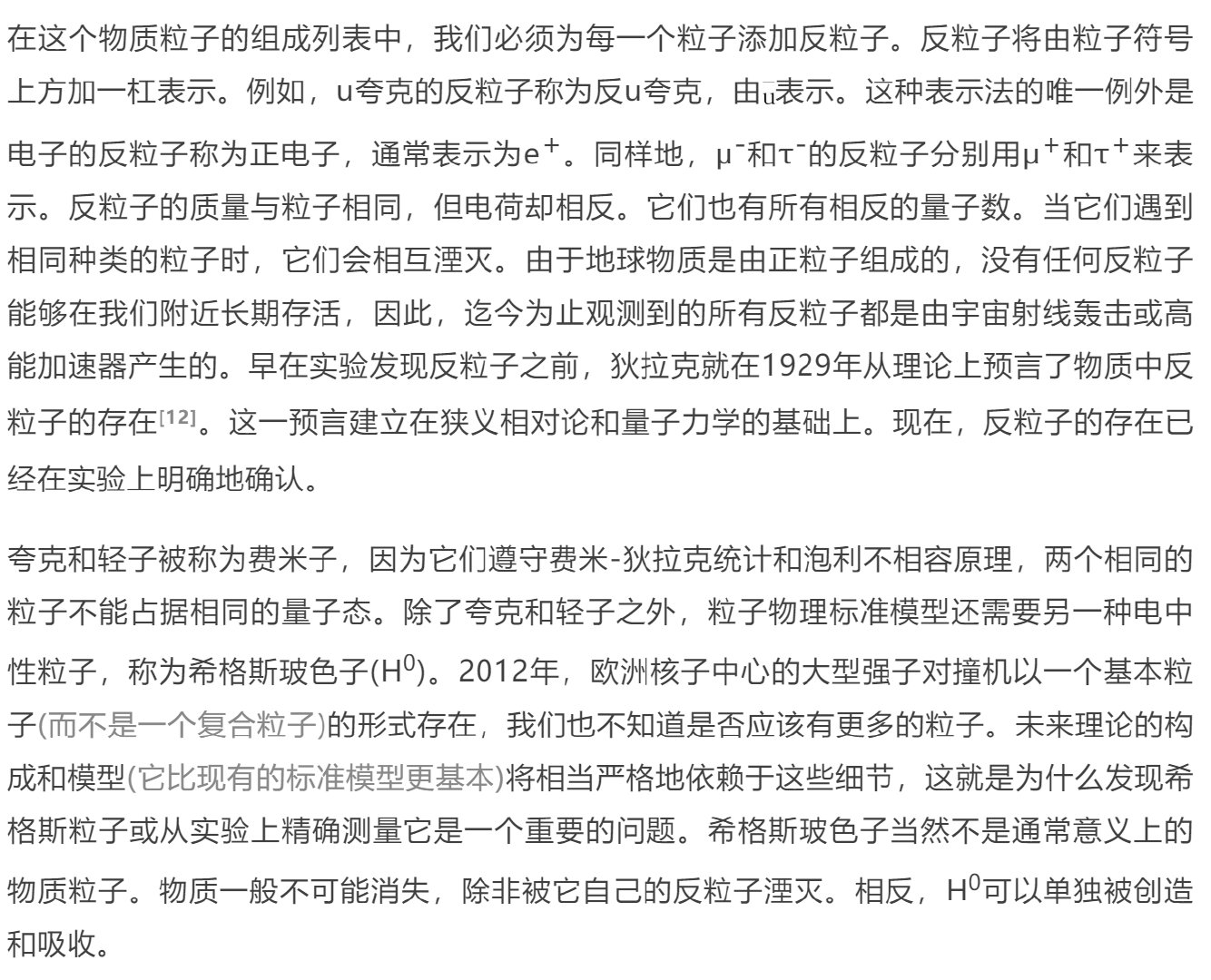 在这个物质粒子的组成列表中，我们必须为每一个粒子添加反粒子。反粒子将由粒子符号上方加一杠表示。例如，u夸克的反粒子称为反u夸克，由$\bar{u}$表示。这种表示法的唯一例外是电子的反粒子称为正电子，通常表示为$e^+$。同样地，$\mu^-$和$\tau^-$的反粒子分别用$\mu^+$和$\tau^+$来表示。反粒子的质量与粒子相同，但电荷却相反。它们也有所有相反的量子数。当它们遇到相同种类的粒子时，它们会相互湮灭。由于地球物质是由正粒子组成的，没有任何反粒子能够在我们附近长期存活，因此，迄今为止观测到的所有反粒子都是由宇宙射线轰击或高能加速器产生的。早在实验发现反粒子之前，狄拉克就在1929年从理论上预言了物质中反粒子的存在[12]。这一预言建立在狭义相对论和量子力学的基础上。现在，反粒子的存在已经在实验上明确地确认。

夸克和轻子被称为费米子，因为它们遵守费米-狄拉克统计和泡利不相容原理，两个相同的粒子不能占据相同的量子态。除了夸克和轻子之外，粒子物理标准模型还需要另一种电中性粒子，称为希格斯玻色子($H^0$)。2012年，欧洲核子中心的大型强子对撞机以一个基本粒子(而不是一个复合粒子)的形式存在，我们也不知道是否应该有更多的粒子。未来理论的构成和模型(它比现有的标准模型更基本)将相当严格地依赖于这些细节，这就是为什么发现希格斯粒子或从实验上精确测量它是一个重要的问题。希格斯玻色子当然不是通常意义上的物质粒子。物质一般不可能消失，除非被它自己的反粒子湮灭。相反，$H^0$可以单独被创造和吸收。